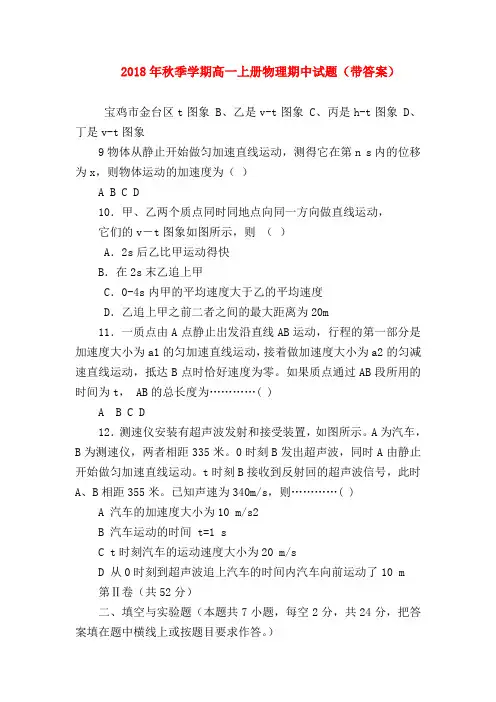 2018年秋季学期高一上册物理期中试题（带答案）

宝鸡市金台区 t 图象 B、乙是 v-t 图象 C、丙是 h-t 图象 D、丁是 v-t 图象

9 物体从静止开始做匀加速直线运动，测得它在第 n s 内的位移为 x，则物体运动的加速度为（ ）

A B C D

10．甲、乙两个质点同时同地点向同一方向做直线运动，它们的 v－t 图象如图所示，则 （ ）

A．2s 后乙比甲运动得快

B．在 2s 末乙追上甲

C．0-4s 内甲的平均速度大于乙的平均速度

D．乙追上甲之前二者之间的最大距离为 20m

11．一质点由 A 点静止出发沿直线 AB 运动，行程的第一部分是加速度大小为 a1 的匀加速直线运动，接着做加速度大小为 a2 的匀减速直线运动，抵达 B 点时恰好速度为零。如果质点通过 AB 段所用的时间为 t， AB 的总长度为…………（ ）

A B C D

12．测速仪安装有超声波发射和接受装置，如图所示。A 为汽车，B 为测速仪，两者相距 335 米。0 时刻 B 发出超声波，同时 A 由静止开始做匀加速直线运动。t 时刻 B 接收到反射回的超声波信号，此时 A、B 相距 355 米。已知声速为 340m/s，则…………（ ）

A 汽车的加速度大小为 10 m/s2

B 汽车运动的时间 t=1 s

C t 时刻汽车的运动速度大小为 20 m/s

D 从 0 时刻到超声波追上汽车的时间内汽车向前运动了 10 m

第Ⅱ卷（共 52 分）

二、填空与实验题（本题共 7 小题，每空 2 分，共 24 分，把答案填在题中横线上或按题目要求作答。）